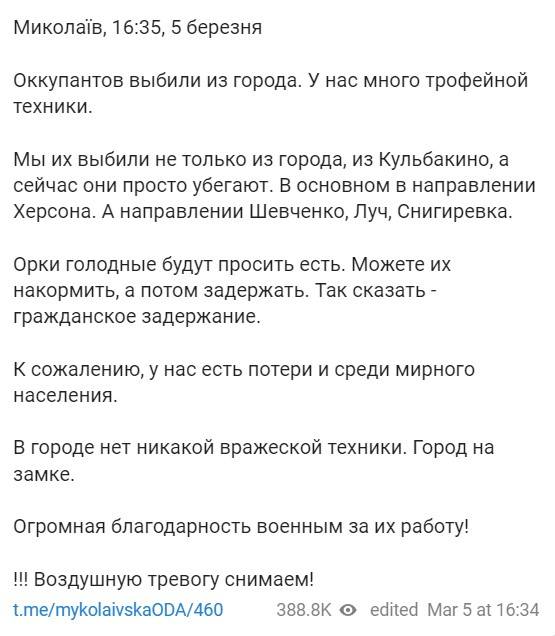 Миколаїв, 16:35, 5 березня

Оккупантов выбили из города. У нас много трофейной техники.

Мы их выбили не только из города, из Кульбакино, а сейчас они просто убегают. В основном в направлении Херсона. А направлении Шевченко, Луч, Снигиревка.

Орки голодные будут просить есть. Можете их накормить, а потом задержать. Так сказать - гражданское задержание.

К сожалению, у нас есть потери и среди мирного населения.

В городе нет никакой вражеской техники. Город на замке.

Огромная благодарность военным за их работу!

!!! Воздушную тревогу снимаем!

t.me/mykolaivskaODA/460 388.8K edited Mar 5 at 16:34